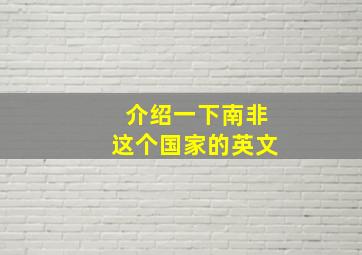 介绍一下南非
这个国家的英文